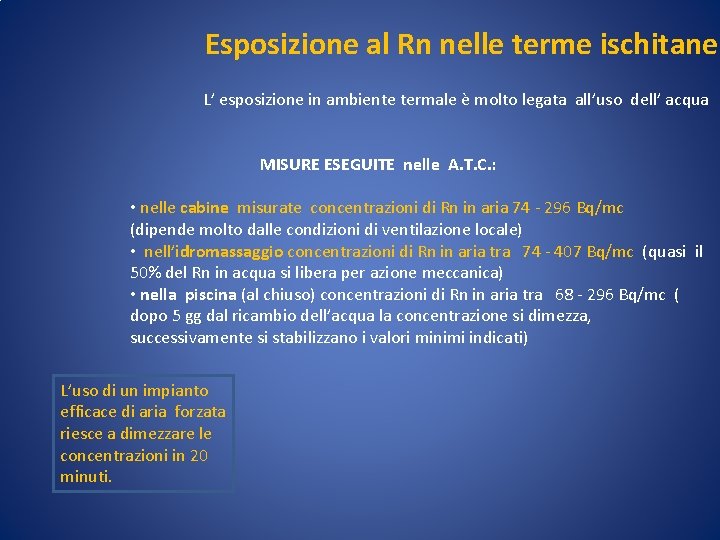 Esposizione al Rn nelle terme ischitane

L' esposizione in ambiente termale è molto legata all'uso dell' acqua

MISURE ESEGUITE nelle A.T.C.:

• nelle cabine misurate concentrazioni di Rn in aria 74 - 296 Bq/mc (dipende molto dalle condizioni di ventilazione locale)
• nell'idromassaggio concentrazioni di Rn in aria tra 74 - 407 Bq/mc (quasi il 50% del Rn in acqua si libera per azione meccanica)
• nella piscina (al chiuso) concentrazioni di Rn in aria tra 68 - 296 Bq/mc ( dopo 5 gg dal ricambio dell'acqua la concentrazione si dimezza, successivamente si stabilizzano i valori minimi indicati)

L'uso di un impianto efficace di aria forzata riesce a dimezzare le concentrazioni in 20 minuti.